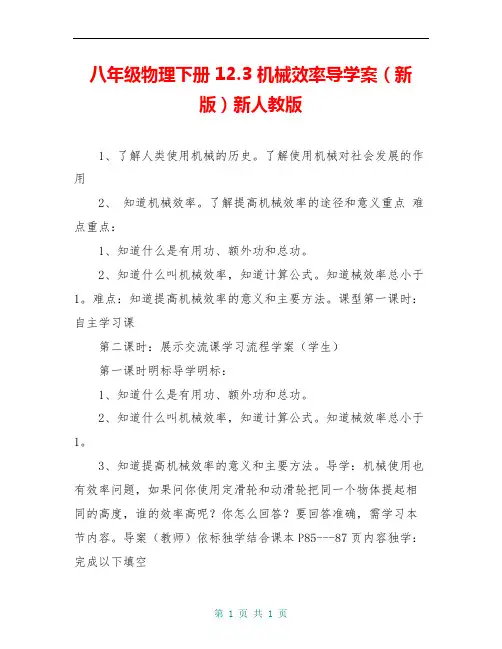 八年级物理下册 12.3 机械效率导学案（新版）新人教版

1、了解人类使用机械的历史。了解使用机械对社会发展的作用

2、 知道机械效率。了解提高机械效率的途径和意义重点 难点重点：

1、知道什么是有用功、额外功和总功。

2、知道什么叫机械效率，知道计算公式。知道械效率总小于1。难点：知道提高机械效率的意义和主要方法。课型第一课时：自主学习课

第二课时：展示交流课学习流程学案（学生）

第一课时明标导学明标：

1、知道什么是有用功、额外功和总功。

2、知道什么叫机械效率，知道计算公式。知道械效率总小于1。

3、知道提高机械效率的意义和主要方法。导学：机械使用也有效率问题，如果问你使用定滑轮和动滑轮把同一个物体提起相同的高度，谁的效率高呢？你怎么回答？要回答准确，需学习本节内容。导案（教师）依标独学结合课本 P85---87 页内容独学：完成以下填空

第 1 页 共 1 页